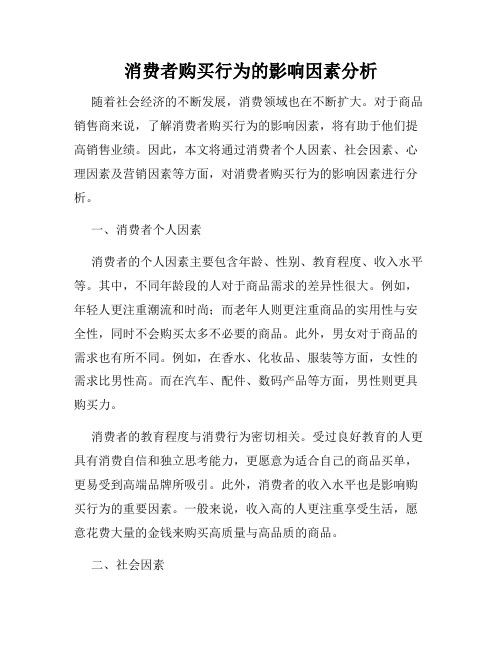 消费者购买行为的影响因素分析

随着社会经济的不断发展，消费领域也在不断扩大。对于商品销售商来说，了解消费者购买行为的影响因素，将有助于他们提高销售业绩。因此，本文将通过消费者个人因素、社会因素、心理因素及营销因素等方面，对消费者购买行为的影响因素进行分析。

一、消费者个人因素

消费者的个人因素主要包含年龄、性别、教育程度、收入水平等。其中，不同年龄段的人对于商品需求的差异性很大。例如，年轻人更注重潮流和时尚；而老年人则更注重商品的实用性与安全性，同时不会购买太多不必要的商品。此外，男女对于商品的需求也有所不同。例如，在香水、化妆品、服装等方面，女性的需求比男性高。而在汽车、配件、数码产品等方面，男性则更具购买力。

消费者的教育程度与消费行为密切相关。受过良好教育的人更具有消费自信和独立思考能力，更愿意为适合自己的商品买单，更易受到高端品牌所吸引。此外，消费者的收入水平也是影响购买行为的重要因素。一般来说，收入高的人更注重享受生活，愿意花费大量的金钱来购买高质量与高品质的商品。

二、社会因素